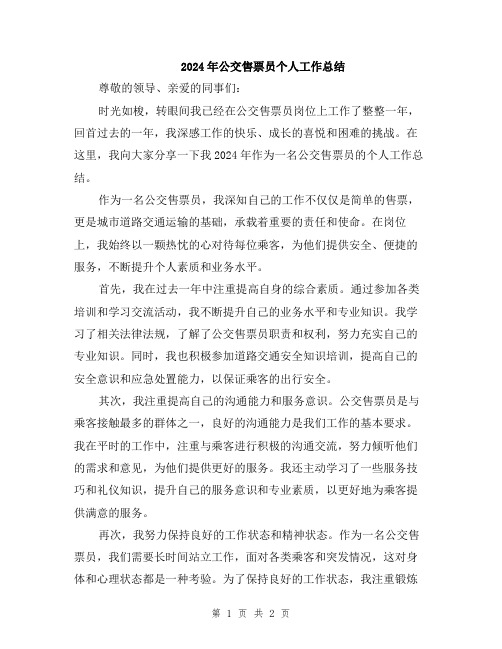 2024年公交售票员个人工作总结

尊敬的领导、亲爱的同事们:

时光如梭，转眼间我已经在公交售票员岗位上工作了整整一年，回首过去的一年，我深感工作的快乐、成长的喜悦和困难的挑战。在这里，我向大家分享一下我2024年作为一名公交售票员的个人工作总结。

作为一名公交售票员，我深知自己的工作不仅仅是简单的售票，更是城市道路交通运输的基础，承载着重要的责任和使命。在岗位上，我始终以一颗热忱的心对待每位乘客，为他们提供安全、便捷的服务，不断提升个人素质和业务水平。

首先，我在过去一年中注重提高自身的综合素质。通过参加各类培训和学习交流活动，我不断提升自己的业务水平和专业知识。我学习了相关法律法规，了解了公交售票员职责和权利，努力充实自己的专业知识。同时，我也积极参加道路交通安全知识培训，提高自己的安全意识和应急处置能力，以保证乘客的出行安全。

其次，我注重提高自己的沟通能力和服务意识。公交售票员是与乘客接触最多的群体之一，良好的沟通能力是我们工作的基本要求。我在平时的工作中，注重与乘客进行积极的沟通交流，努力倾听他们的需求和意见，为他们提供更好的服务。我还主动学习了一些服务技巧和礼仪知识，提升自己的服务意识和专业素质，以更好地为乘客提供满意的服务。

再次，我努力保持良好的工作状态和精神状态。作为一名公交售票员，我们需要长时间站立工作，面对各类乘客和突发情况，这对身体和心理状态都是一种考验。为了保持良好的工作状态，我注重锻炼

第 1 页 共 2 页